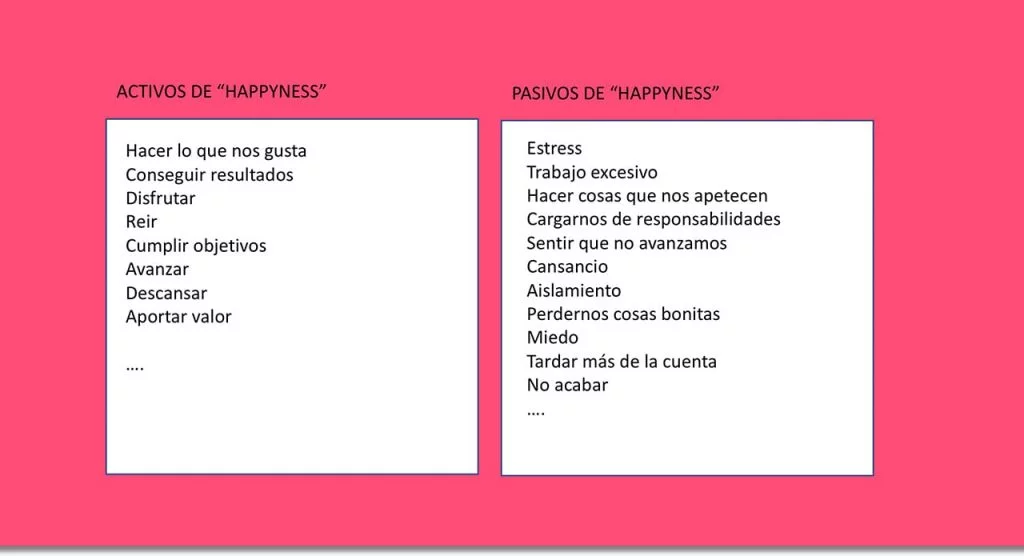 ACTIVOS DE “HAPPYNESS”

Hacer lo que nos gusta
Conseguir resultados
Disfrutar
Reir
Cumplir objetivos
Avanzar
Descansar
Aportar valor

….

PASIVOS DE “HAPPYNESS”

Estress
Trabajo excesivo
Hacer cosas que nos apetecen
Cargarnos de responsabilidades
Sentir que no avanzamos
Cansancio
Aislamiento
Perdernos cosas bonitas
Miedo
Tardar más de la cuenta
No acabar
….